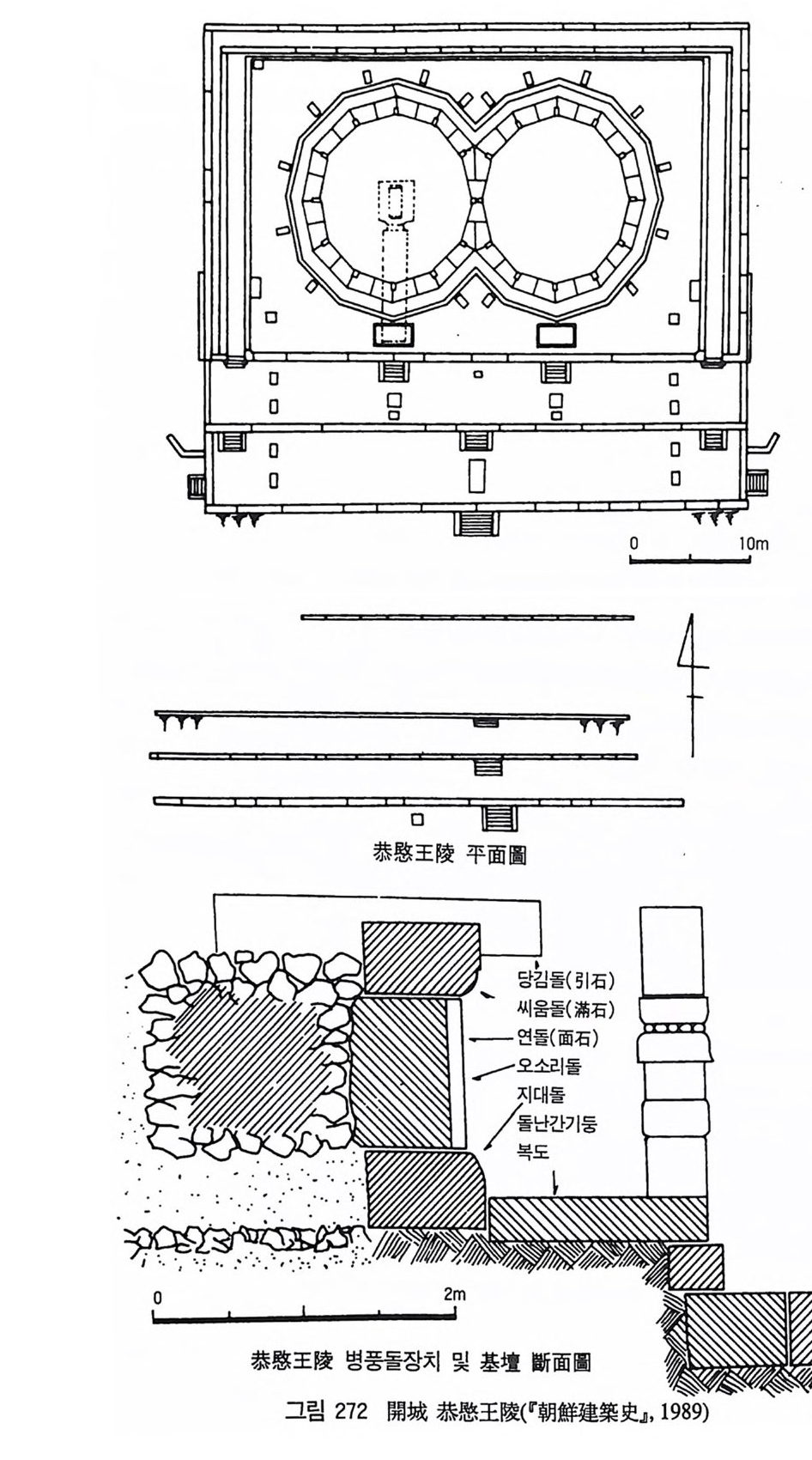 0

10m

恭愍王陵 平面圖

당김돌(引石)

씨움돌(滿石)

연돌(面石)

오소리돌

지대돌

돌난간기둥

복도

0

2m

恭愍王陵 병풍돌장치 및 基壇 斷面圖

그림 272 開城 恭愍王陵(『朝鮮建築史』, 1989)